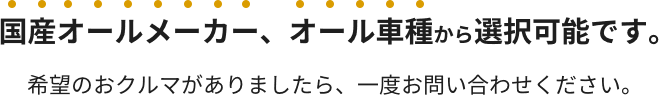 国産オールメーカー、オール車種から選択可能です。

希望のおクルマがありましたら、一度お問い合わせください。